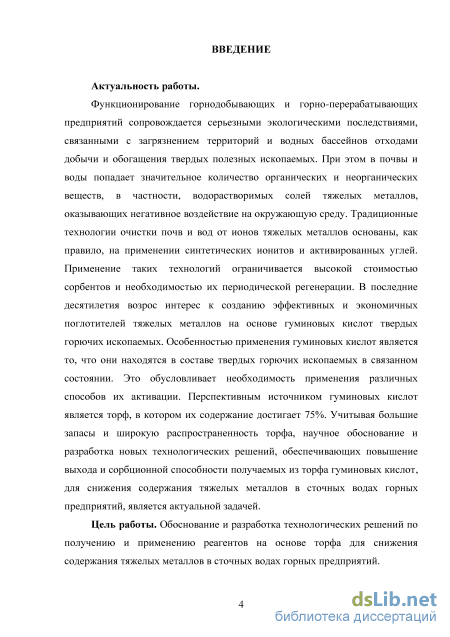 ВВЕДЕНИЕ

Актуальность работы.

Функционирование горнодобывающих и горно-перерабатывающих предприятий сопровождается серьезными экологическими последствиями, связанными с загрязнением территорий и водных бассейнов отходами добычи и обогащения твердых полезных ископаемых. При этом в почвы и воды попадает значительное количество органических и неорганических веществ, в частности, водорастворимых солей тяжелых металлов, оказывающих негативное воздействие на окружающую среду. Традиционные технологии очистки почв и вод от ионов тяжелых металлов основаны, как правило, на применении синтетических ионитов и активированных углей. Применение таких технологий ограничивается высокой стоимостью сорбентов и необходимостью их периодической регенерации. В последние десятилетия возрос интерес к созданию эффективных и экономичных поглотителей тяжелых металлов на основе гуминовых кислот твердых горючих ископаемых. Особенностью применения гуминовых кислот является то, что они находятся в составе твердых горючих ископаемых в связанном состоянии. Это обусловливает необходимость применения различных способов их активации. Перспективным источником гуминовых кислот является торф, в котором их содержание достигает 75%. Учитывая большие запасы и широкую распространенность торфа, научное обоснование и разработка новых технологических решений, обеспечивающих повышение выхода и сорбционной способности получаемых из торфа гуминовых кислот, для снижения содержания тяжелых металлов в сточных водах горных предприятий, является актуальной задачей.

Цель работы. Обоснование и разработка технологических решений по получению и применению реагентов на основе торфа для снижения содержания тяжелых металлов в сточных водах горных предприятий.

4

dsLib.net
библиотека диссертаций